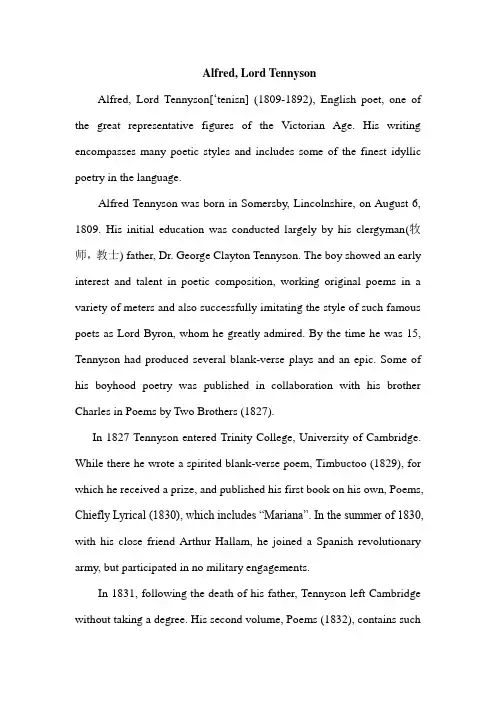 Alfred, Lord Tennyson

Alfred, Lord Tennyson['tenisn] (1809-1892), English poet, one of the great representative figures of the Victorian Age. His writing encompasses many poetic styles and includes some of the finest idyllic poetry in the language.

Alfred Tennyson was born in Somersby, Lincolnshire, on August 6, 1809. His initial education was conducted largely by his clergyman(牧师，教士) father, Dr. George Clayton Tennyson. The boy showed an early interest and talent in poetic composition, working original poems in a variety of meters and also successfully imitating the style of such famous poets as Lord Byron, whom he greatly admired. By the time he was 15, Tennyson had produced several blank-verse plays and an epic. Some of his boyhood poetry was published in collaboration with his brother Charles in Poems by Two Brothers (1827).

In 1827 Tennyson entered Trinity College, University of Cambridge. While there he wrote a spirited blank-verse poem, Timbuctoo (1829), for which he received a prize, and published his first book on his own, Poems, Chiefly Lyrical (1830), which includes "Mariana". In the summer of 1830, with his close friend Arthur Hallam, he joined a Spanish revolutionary army, but participated in no military engagements.

In 1831, following the death of his father, Tennyson left Cambridge without taking a degree. His second volume, Poems (1832), contains such